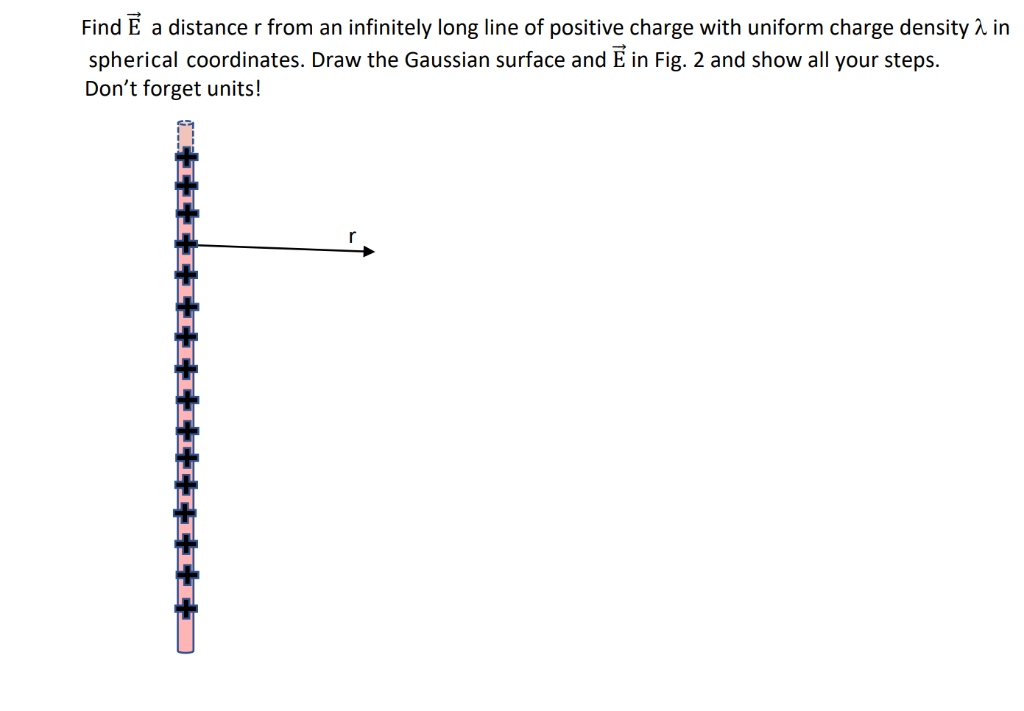 Find $\vec{E}$ a distance r from an infinitely long line of positive charge with uniform charge density $\lambda$ in spherical coordinates. Draw the Gaussian surface and $\vec{E}$ in Fig. 2 and show all your steps. Don't forget units!

r